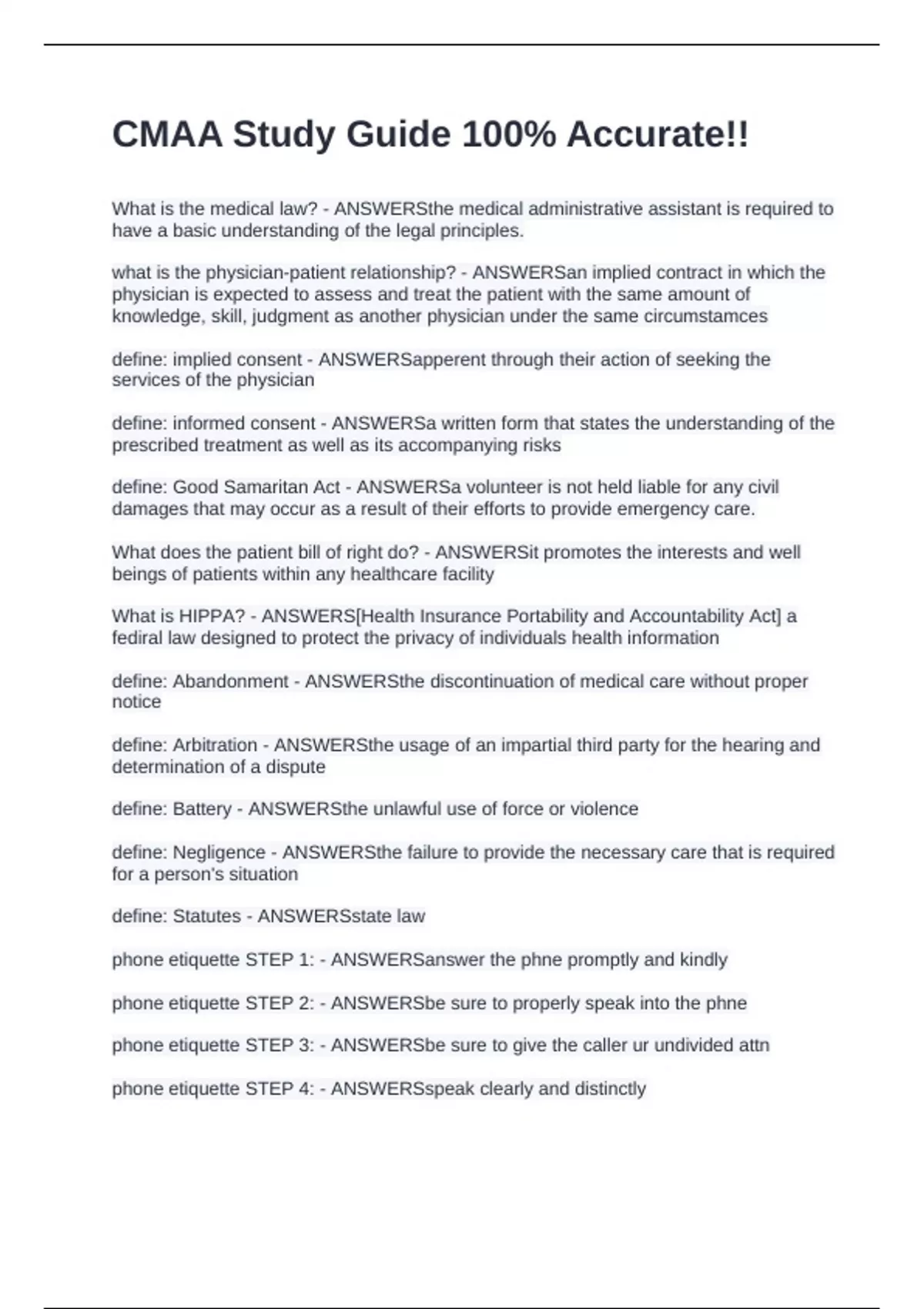 CMAA Study Guide 100% Accurate!!

What is the medical law? - ANSWERSthe medical administrative assistant is required to have a basic understanding of the legal principles.

what is the physician-patient relationship? - ANSWERSan implied contract in which the physician is expected to assess and treat the patient with the same amount of knowledge, skill, judgment as another physician under the same circumstamces

define: implied consent - ANSWERSapperent through their action of seeking the services of the physician

define: informed consent - ANSWERSa written form that states the understanding of the prescribed treatment as well as its accompanying risks

define: Good Samaritan Act - ANSWERSa volunteer is not held liable for any civil damages that may occur as a result of their efforts to provide emergency care.

What does the patient bill of right do? - ANSWERSit promotes the interests and well beings of patients within any healthcare facility

What is HIPPA? - ANSWERS[Health Insurance Portability and Accountability Act] a fediral law designed to protect the privacy of individuals health information

define: Abandonment - ANSWERSthe discontinuation of medical care without proper notice

define: Arbitration - ANSWERSthe usage of an impartial third party for the hearing and determination of a dispute

define: Battery - ANSWERSthe unlawful use of force or violence

define: Negligence - ANSWERSthe failure to provide the necessary care that is required for a person's situation

define: Statutes - ANSWERSstate law

phone etiquette STEP 1: - ANSWERSanswer the phne promptly and kindly

phone etiquette STEP 2: - ANSWERSbe sure to properly speak into the phne

phone etiquette STEP 3: - ANSWERSbe sure to give the caller ur undivided attn

phone etiquette STEP 4: - ANSWERSspeak clearly and distinctly